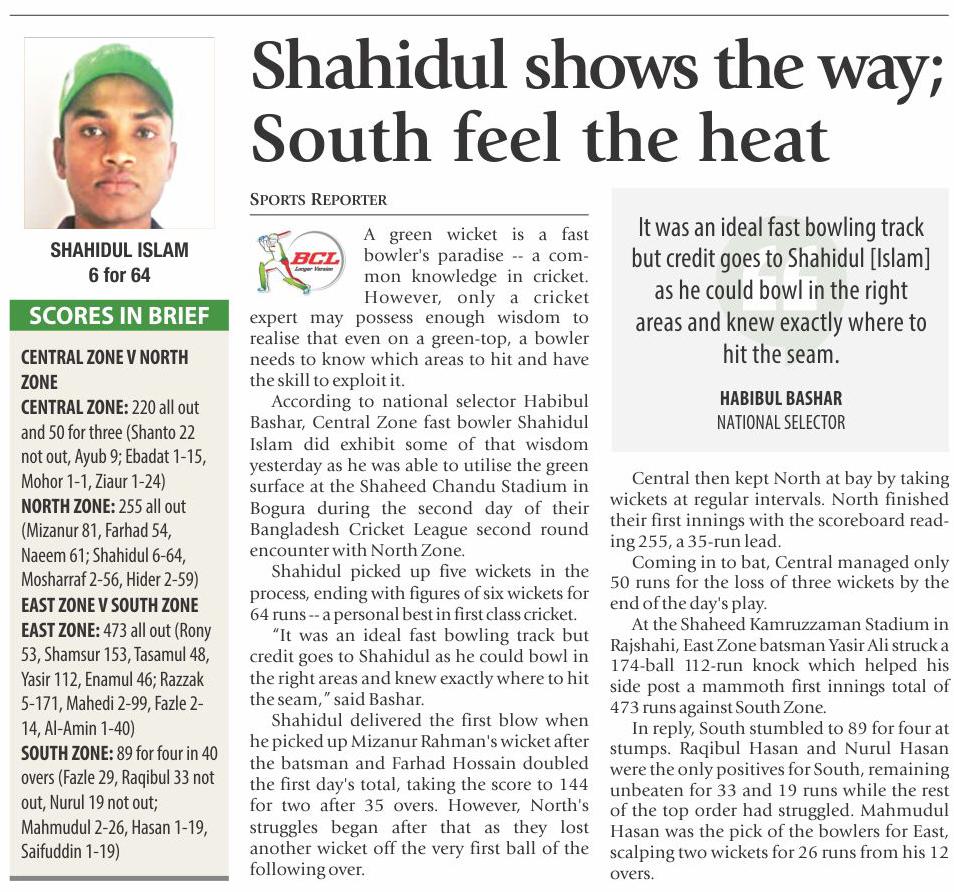 SHAHIDUL ISLAM
6 for 64

SCORES IN BRIEF

CENTRAL ZONE V NORTH ZONE
CENTRAL ZONE: 220 all out and 50 for three (Shanto 22 not out, Ayub 9; Ebadat 1-15, Mohor 1-1, Ziaur 1-24)
NORTH ZONE: 255 all out (Mizanur 81, Farhad 54, Naeem 61; Shahidul 6-64, Mosharraf 2-56, Hider 2-59)
EAST ZONE V SOUTH ZONE
EAST ZONE: 473 all out (Rony 53, Shamsur 153, Tasamul 48, Yasir 112, Enamul 46; Razzak 5-171, Mahedi 2-99, Fazle 2-14, Al-Amin 1-40)
SOUTH ZONE: 89 for four in 40 overs (Fazle 29, Raqibul 33 not out, Nurul 19 not out; Mahmudul 2-26, Hasan 1-19, Saifuddin 1-19)

Shahidul shows the way; South feel the heat

SPORTS REPORTER

BCL Longer Version

A green wicket is a fast bowler's paradise -- a common knowledge in cricket. However, only a cricket expert may possess enough wisdom to realise that even on a green-top, a bowler needs to know which areas to hit and have the skill to exploit it.

According to national selector Habibul Bashar, Central Zone fast bowler Shahidul Islam did exhibit some of that wisdom yesterday as he was able to utilise the green surface at the Shaheed Chandu Stadium in Bogura during the second day of their Bangladesh Cricket League second round encounter with North Zone.

Shahidul picked up five wickets in the process, ending with figures of six wickets for 64 runs -- a personal best in first class cricket.

"It was an ideal fast bowling track but credit goes to Shahidul as he could bowl in the right areas and knew exactly where to hit the seam," said Bashar.

Shahidul delivered the first blow when he picked up Mizanur Rahman's wicket after the batsman and Farhad Hossain doubled the first day's total, taking the score to 144 for two after 35 overs. However, North's struggles began after that as they lost another wicket off the very first ball of the following over.

It was an ideal fast bowling track but credit goes to Shahidul [Islam] as he could bowl in the right areas and knew exactly where to hit the seam.

HABIBUL BASHAR
NATIONAL SELECTOR

Central then kept North at bay by taking wickets at regular intervals. North finished their first innings with the scoreboard reading 255, a 35-run lead.

Coming in to bat, Central managed only 50 runs for the loss of three wickets by the end of the day's play.

At the Shaheed Kamruzzaman Stadium in Rajshahi, East Zone batsman Yasir Ali struck a 174-ball 112-run knock which helped his side post a mammoth first innings total of 473 runs against South Zone.

In reply, South stumbled to 89 for four at stumps. Raqibul Hasan and Nurul Hasan were the only positives for South, remaining unbeaten for 33 and 19 runs while the rest of the top order had struggled. Mahmudul Hasan was the pick of the bowlers for East, scalping two wickets for 26 runs from his 12 overs.